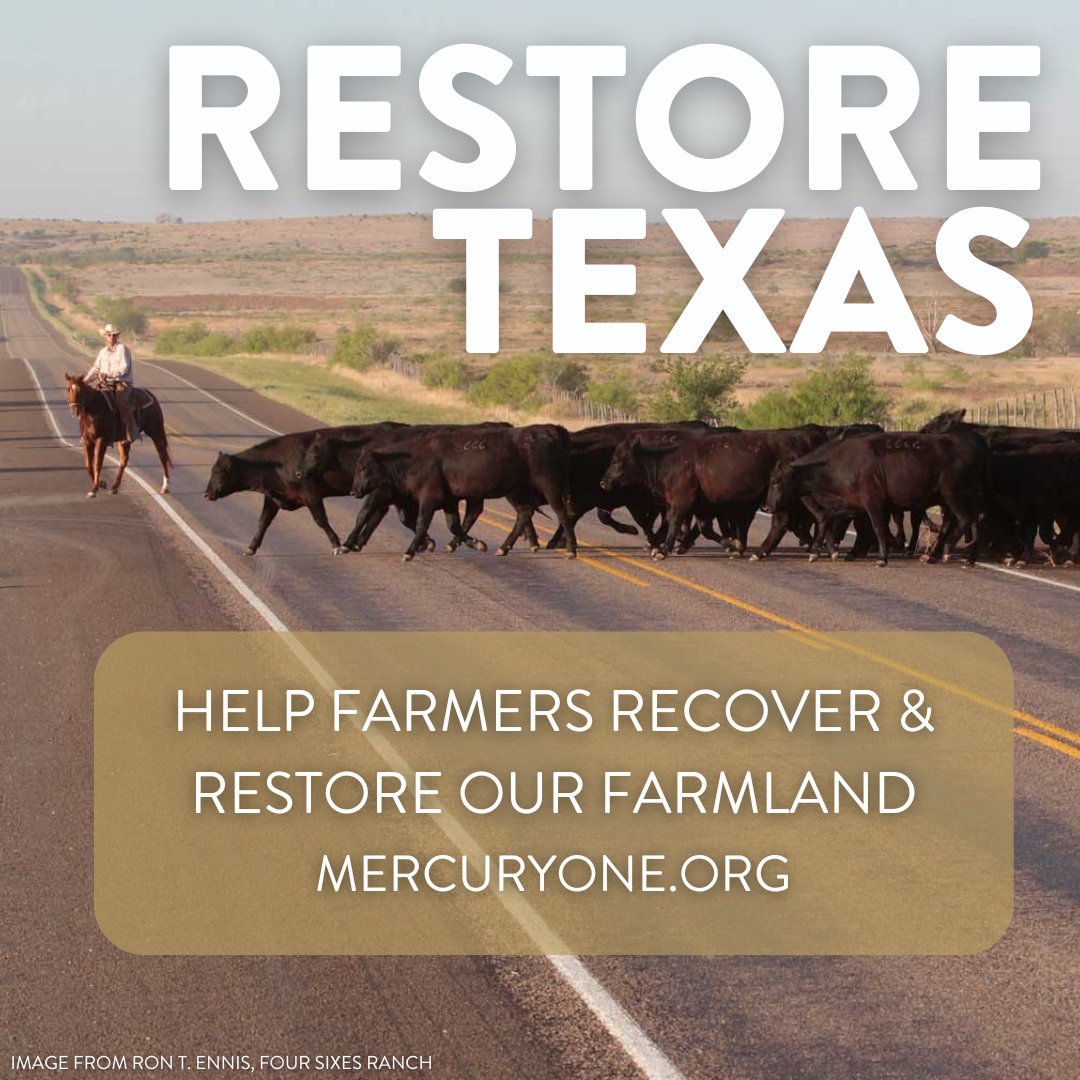 RESTORE TEXAS

HELP FARMERS RECOVER & RESTORE OUR FARMLAND
MERCURYONE.ORG

IMAGE FROM RON T. ENNIS, FOUR SIXES RANCH